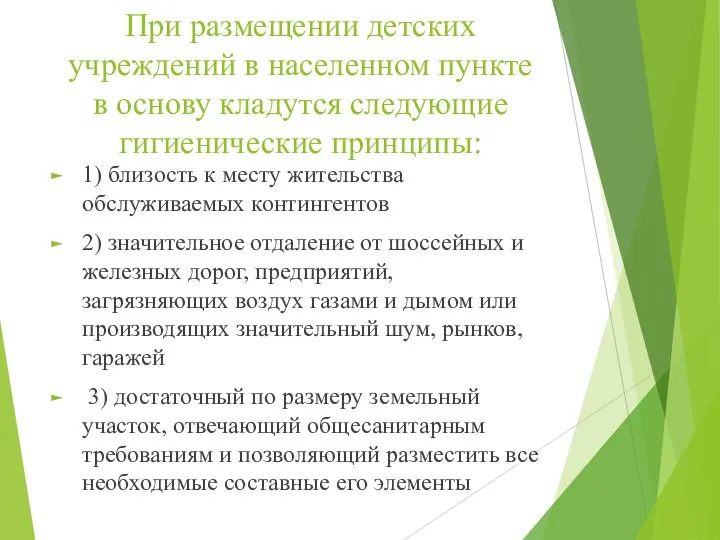 При размещении детских учреждений в населенном пункте в основу кладутся следующие гигиенические принципы:

1) близость к месту жительства обслуживаемых контингентов

2) значительное отдаление от шоссейных и железных дорог, предприятий, загрязняющих воздух газами и дымом или производящих значительный шум, рынков, гаражей

3) достаточный по размеру земельный участок, отвечающий общесанитарным требованиям и позволяющий разместить все необходимые составные его элементы